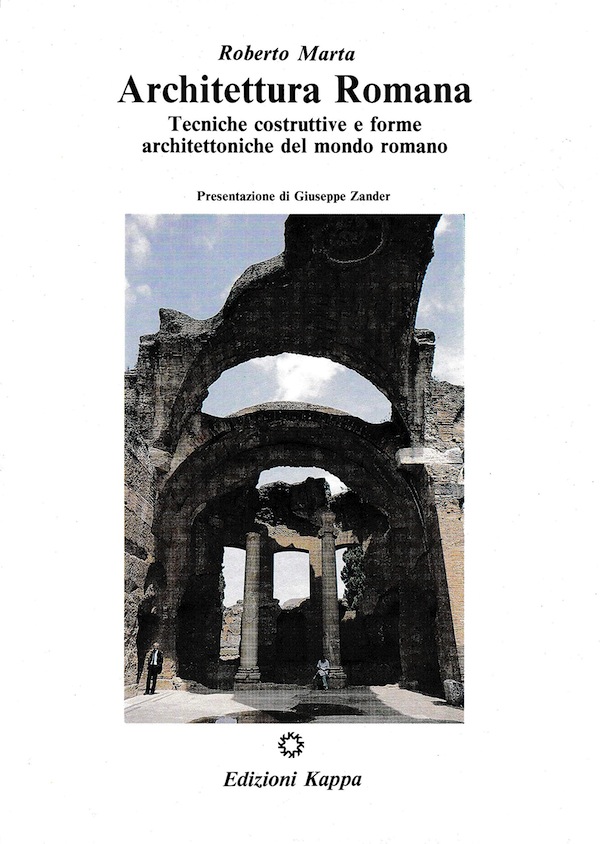 Roberto Marta

Architettura Romana

Tecniche costruttive e forme
architettoniche del mondo romano

Presentazione di Giuseppe Zander

Edizioni Kappa